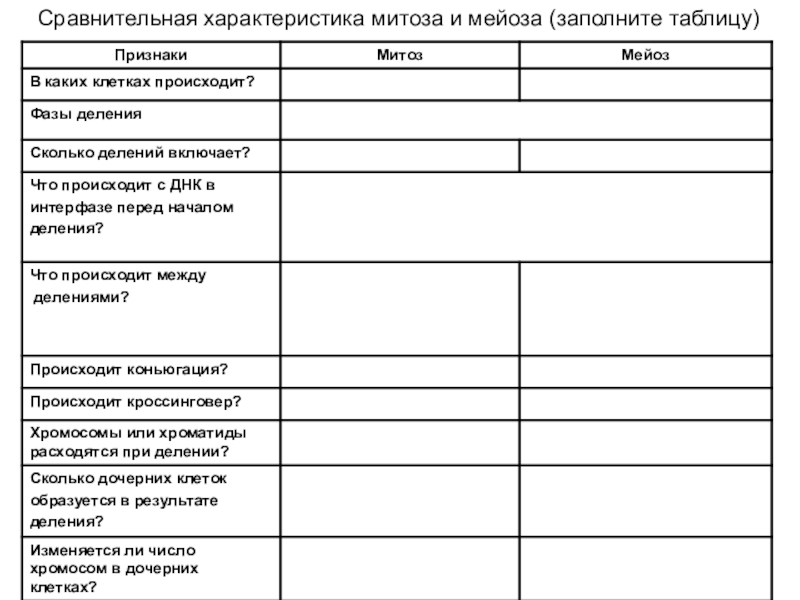 Сравнительная характеристика митоза и мейоза (заполните таблицу)

| Признаки | Митоз | Мейоз |
|---|---|---|
| В каких клетках происходит? | | |
| Фазы деления | | |
| Сколько делений включает? | | |
| Что происходит с ДНК в интерфазе перед началом деления? | | |
| Что происходит между делениями? | | |
| Происходит коньюгация? | | |
| Происходит кроссинговер? | | |
| Хромосомы или хроматиды расходятся при делении? | | |
| Сколько дочерних клеток образуется в результате деления? | | |
| Изменяется ли число хромосом в дочерних клетках? | | |